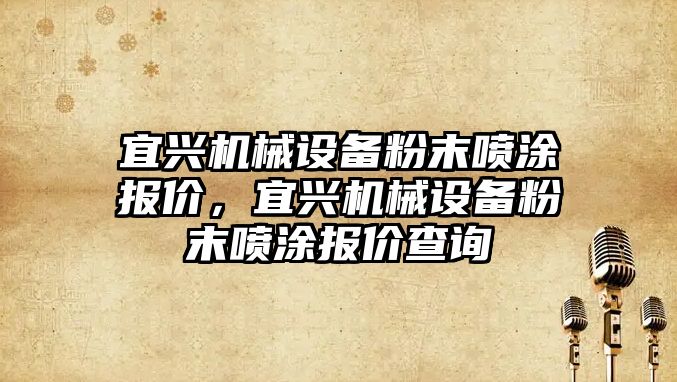 宜兴机械设备粉末喷涂报价，宜兴机械设备粉末喷涂报价查询